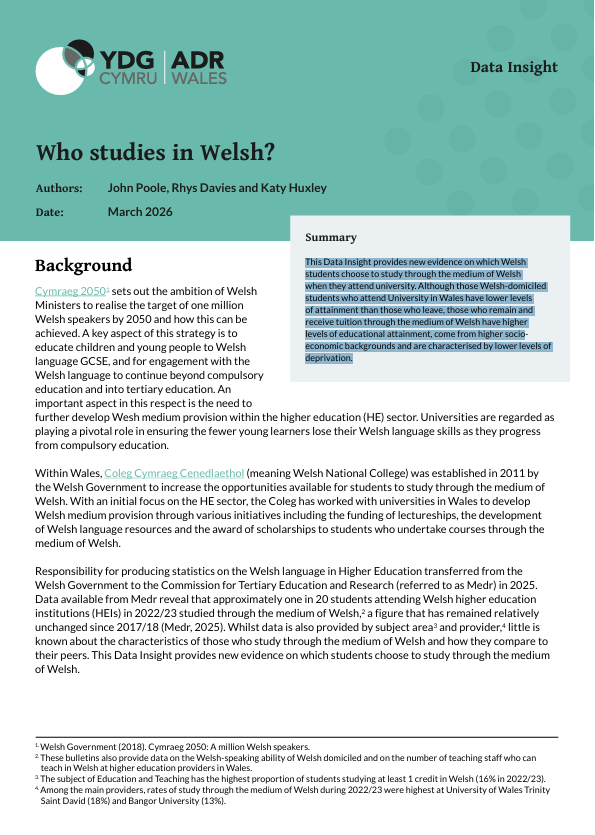 YDG CYMRU | ADR WALES

Data Insight

Who studies in Welsh?

Authors: John Poole, Rhys Davies and Katy Huxley

Date: March 2026

Summary

This Data Insight provides new evidence on which Welsh students choose to study through the medium of Welsh when they attend university. Although those Welsh-domiciled students who attend University in Wales have lower levels of attainment than those who leave, those who remain and receive tuition through the medium of Welsh have higher levels of educational attainment, come from higher socio-economic backgrounds and are characterised by lower levels of deprivation.

Background

Cymraeg 2050$^1$ sets out the ambition of Welsh Ministers to realise the target of one million Welsh speakers by 2050 and how this can be achieved. A key aspect of this strategy is to educate children and young people to Welsh language GCSE, and for engagement with the Welsh language to continue beyond compulsory education and into tertiary education. An important aspect in this respect is the need to further develop Wesh medium provision within the higher education (HE) sector. Universities are regarded as playing a pivotal role in ensuring the fewer young learners lose their Welsh language skills as they progress from compulsory education.

Within Wales, Coleg Cymraeg Cenedlaethol (meaning Welsh National College) was established in 2011 by the Welsh Government to increase the opportunities available for students to study through the medium of Welsh. With an initial focus on the HE sector, the Coleg has worked with universities in Wales to develop Welsh medium provision through various initiatives including the funding of lectureships, the development of Welsh language resources and the award of scholarships to students who undertake courses through the medium of Welsh.

Responsibility for producing statistics on the Welsh language in Higher Education transferred from the Welsh Government to the Commission for Tertiary Education and Research (referred to as Medr) in 2025. Data available from Medr reveal that approximately one in 20 students attending Welsh higher education institutions (HEIs) in 2022/23 studied through the medium of Welsh,$^2$ a figure that has remained relatively unchanged since 2017/18 (Medr, 2025). Whilst data is also provided by subject area$^3$ and provider,$^4$ little is known about the characteristics of those who study through the medium of Welsh and how they compare to their peers. This Data Insight provides new evidence on which students choose to study through the medium of Welsh.

$^1$ Welsh Government (2018). Cymraeg 2050: A million Welsh speakers.
$^2$ These bulletins also provide data on the Welsh-speaking ability of Welsh domiciled and on the number of teaching staff who can teach in Welsh at higher education providers in Wales.
$^3$ The subject of Education and Teaching has the highest proportion of students studying at least 1 credit in Welsh (16% in 2022/23).
$^4$ Among the main providers, rates of study through the medium of Welsh during 2022/23 were highest at University of Wales Trinity Saint David (18%) and Bangor University (13%).